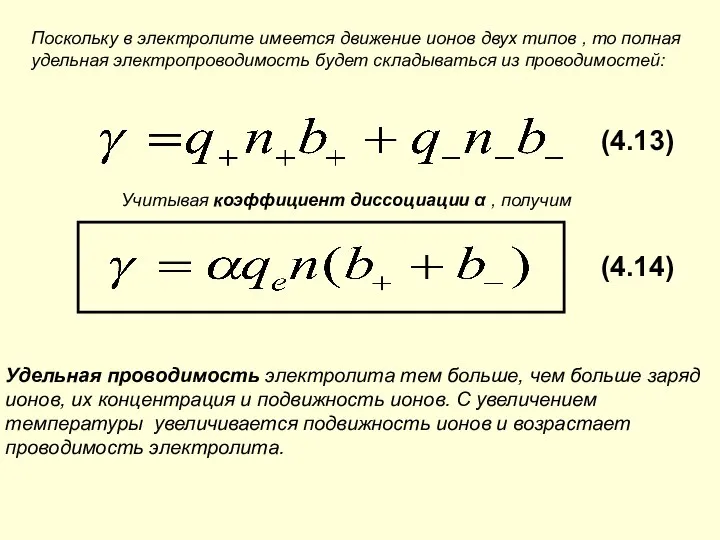 Поскольку в электролите имеется движение ионов двух типов , то полная удельная электропроводимость будет складываться из проводимостей:

$\gamma = q_+ n_+ b_+ + q_- n_- b_-$ (4.13)

Учитывая коэффициент диссоциации α , получим

$\gamma = \alpha q_e n(b_+ + b_-)$ (4.14)

Удельная проводимость электролита тем больше, чем больше заряд ионов, их концентрация и подвижность ионов. С увеличением температуры увеличивается подвижность ионов и возрастает проводимость электролита.